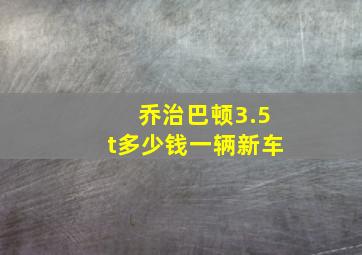 乔治巴顿3.5t多少钱一辆新车